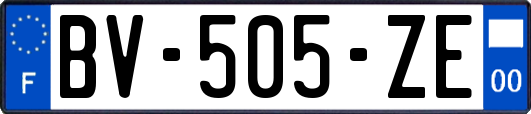 F
BV-505-ZE
00